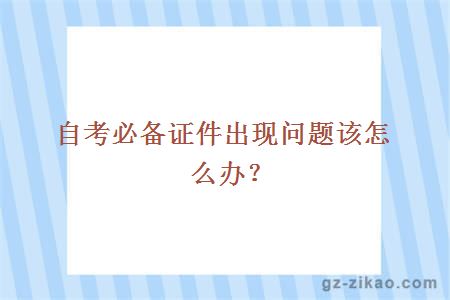 自考必备证件出现问题该怎么办？

gz-zikao.com